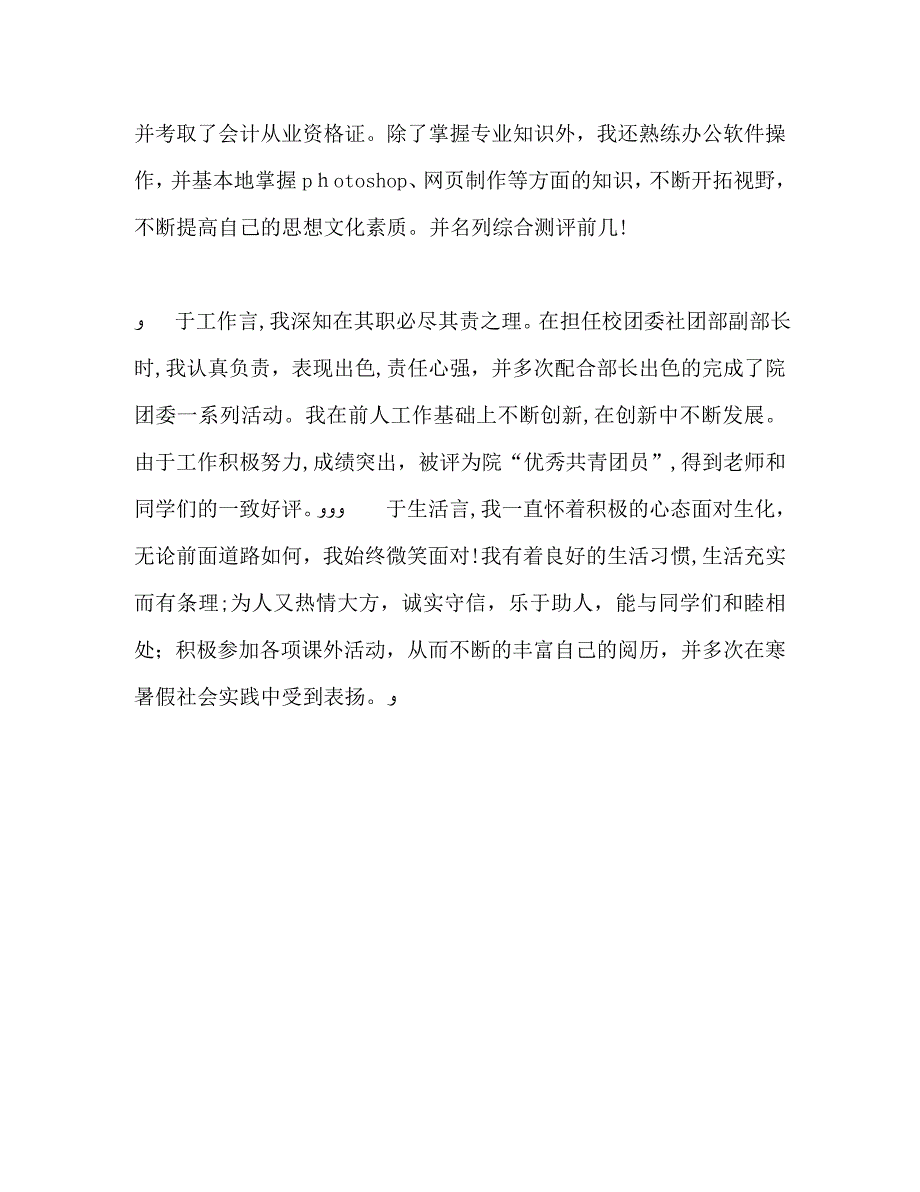 并考取了会计从业资格证。除了掌握专业知识外，我还熟练办公软件操作，并基本地掌握ｐｈotoshop、网页制作等方面的知识，不断开拓视野，不断提高自己的思想文化素质。并名列综合测评前几!

و　于工作言,我深知在其职必尽其责之理。在担任校团委社团部副部长时,我认真负责，表现出色,责任心强，并多次配合部长出色的完成了院团委一系列活动。我在前人工作基础上不断创新,在创新中不断发展。由于工作积极努力,成绩突出，被评为院“优秀共青团员”,得到老师和同学们的一致好评。ووو　于生活言,我一直怀着积极的心态面对生化，无论前面道路如何，我始终微笑面对!我有着良好的生活习惯,生活充实而有条理;为人又热情大方，诚实守信，乐于助人，能与同学们和睦相处；积极参加各项课外活动，从而不断的丰富自己的阅历，并多次在寒暑假社会实践中受到表扬。و